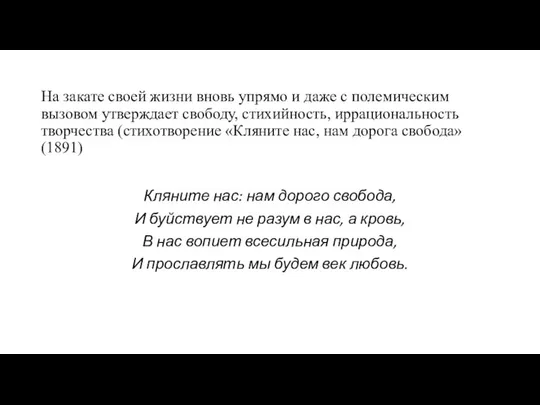 На закате своей жизни вновь упрямо и даже с полемическим вызовом утверждает свободу, стихийность, иррациональность творчества (стихотворение «Кляните нас, нам дорога свобода» (1891)

Кляните нас: нам дорого свобода,
И буйствует не разум в нас, а кровь,
В нас вопиет всесильная природа,
И прославлять мы будем век любовь.